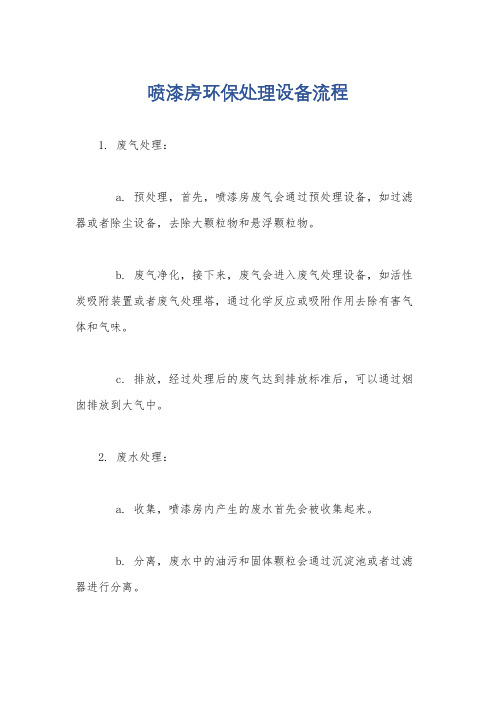 喷漆房环保处理设备流程

1. 废气处理：

a. 预处理，首先，喷漆房废气会通过预处理设备，如过滤器或者除尘设备，去除大颗粒物和悬浮颗粒物。

b. 废气净化，接下来，废气会进入废气处理设备，如活性炭吸附装置或者废气处理塔，通过化学反应或吸附作用去除有害气体和气味。

c. 排放，经过处理后的废气达到排放标准后，可以通过烟囱排放到大气中。

2. 废水处理：

a. 收集，喷漆房内产生的废水首先会被收集起来。

b. 分离，废水中的油污和固体颗粒会通过沉淀池或者过滤器进行分离。